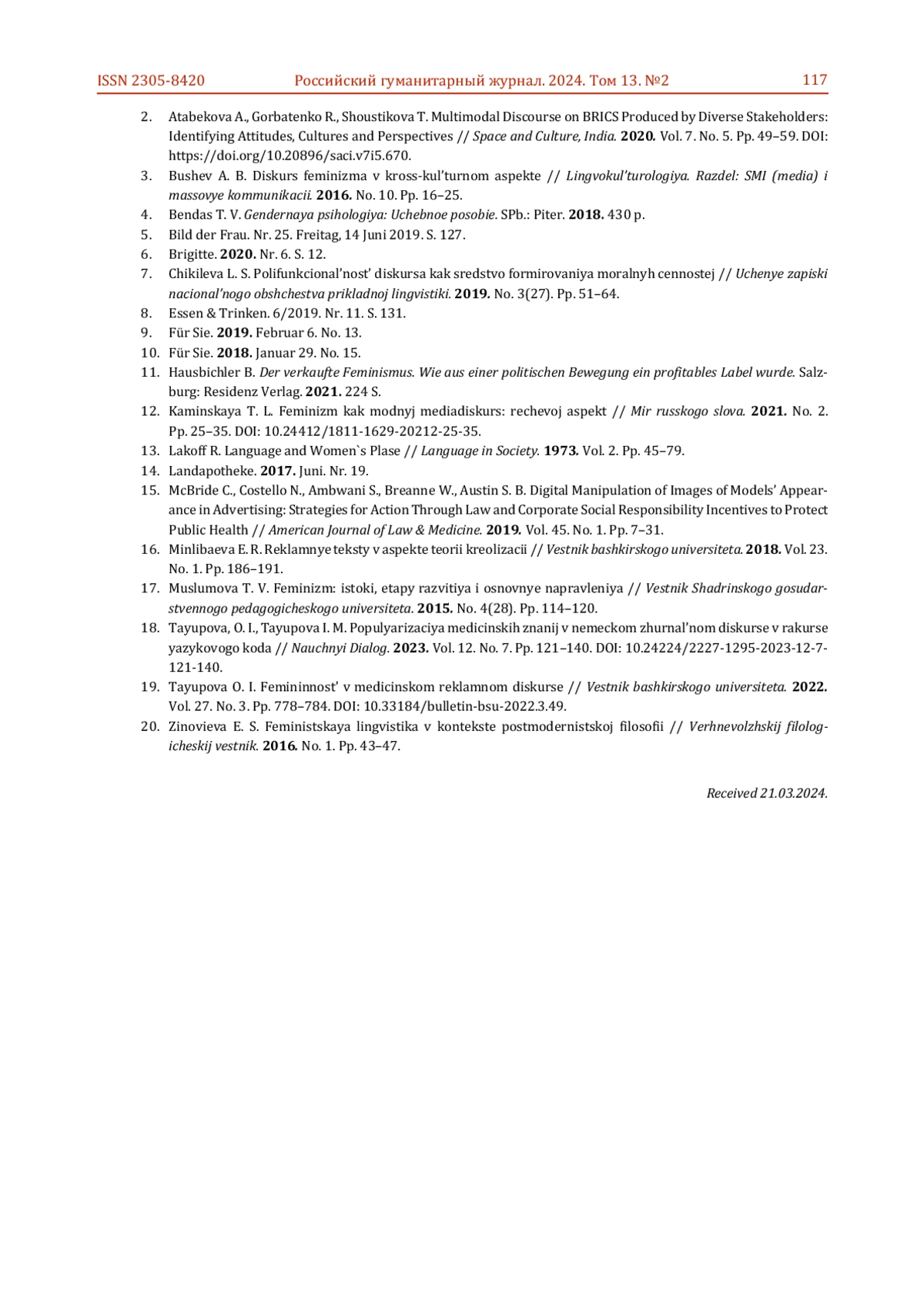 ISSN 2305-8420 Российский гуманитарный журнал. 2024. Том 13. №2 117

2. Atabekova A., Gorbatenko R., Shoustikova T. Multimodal Discourse on BRICS Produced by Diverse Stakeholders: Identifying Attitudes, Cultures and Perspectives // Space and Culture, India. 2020. Vol. 7. No. 5. Pp. 49–59. DOI: https://doi.org/10.20896/saci.v7i5.670.
3. Bushev A. B. Diskurs feminizma v kross-kul'turnom aspekte // Lingvokul'turologiya. Razdel: SMI (media) i massovye kommunikacii. 2016. No. 10. Pp. 16–25.
4. Bendas T. V. Gendernaya psihologiya: Uchebnoe posobie. SPb.: Piter. 2018. 430 p.
5. Bild der Frau. Nr. 25. Freitag, 14 Juni 2019. S. 127.
6. Brigitte. 2020. Nr. 6. S. 12.
7. Chikileva L. S. Polifunkcional'nost' diskursa kak sredstvo formirovaniya moralnyh cennostej // Uchenye zapiski nacional'nogo obshchestva prikladnoj lingvistiki. 2019. No. 3(27). Pp. 51–64.
8. Essen & Trinken. 6/2019. Nr. 11. S. 131.
9. Für Sie. 2019. Februar 6. No. 13.
10. Für Sie. 2018. Januar 29. No. 15.
11. Hausbichler B. Der verkaufte Feminismus. Wie aus einer politischen Bewegung ein profitables Label wurde. Salzburg: Residenz Verlag. 2021. 224 S.
12. Kaminskaya T. L. Feminizm kak modnyj mediadiskurs: rechevoj aspekt // Mir russkogo slova. 2021. No. 2. Pp. 25–35. DOI: 10.24412/1811-1629-20212-25-35.
13. Lakoff R. Language and Women`s Plase // Language in Society. 1973. Vol. 2. Pp. 45–79.
14. Landapotheke. 2017. Juni. Nr. 19.
15. McBride C., Costello N., Ambwani S., Breanne W., Austin S. B. Digital Manipulation of Images of Models' Appearance in Advertising: Strategies for Action Through Law and Corporate Social Responsibility Incentives to Protect Public Health // American Journal of Law & Medicine. 2019. Vol. 45. No. 1. Pp. 7–31.
16. Minlibaeva E. R. Reklamnye teksty v aspekte teorii kreolizacii // Vestnik bashkirskogo universiteta. 2018. Vol. 23. No. 1. Pp. 186–191.
17. Muslumova T. V. Feminizm: istoki, etapy razvitiya i osnovnye napravleniya // Vestnik Shadrinskogo gosudarstvennogo pedagogicheskogo universiteta. 2015. No. 4(28). Pp. 114–120.
18. Tayupova, O. I., Tayupova I. M. Populyarizaciya medicinskih znanij v nemeckom zhurnal'nom diskurse v rakurse yazykovogo koda // Nauchnyi Dialog. 2023. Vol. 12. No. 7. Pp. 121–140. DOI: 10.24224/2227-1295-2023-12-7-121-140.
19. Tayupova O. I. Femininnost' v medicinskom reklamnom diskurse // Vestnik bashkirskogo universiteta. 2022. Vol. 27. No. 3. Pp. 778–784. DOI: 10.33184/bulletin-bsu-2022.3.49.
20. Zinovieva E. S. Feministskaya lingvistika v kontekste postmodernistskoj filosofii // Verhnevolzhskij filologicheskij vestnik. 2016. No. 1. Pp. 43–47.

Received 21.03.2024.